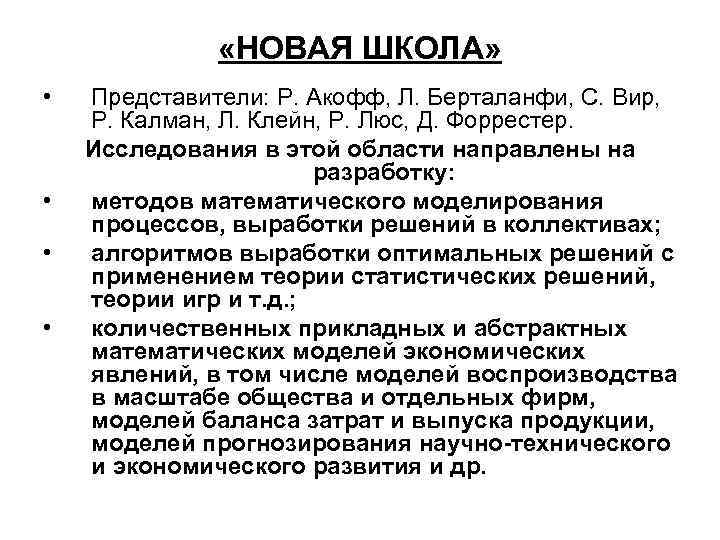 «НОВАЯ ШКОЛА»

• Представители: Р. Акофф, Л. Берталанфи, С. Вир, Р. Калман, Л. Клейн, Р. Люс, Д. Форрестер.

Исследования в этой области направлены на разработку:

• методов математического моделирования процессов, выработки решений в коллективах;
• алгоритмов выработки оптимальных решений с применением теории статистических решений, теории игр и т.д.;
• количественных прикладных и абстрактных математических моделей экономических явлений, в том числе моделей воспроизводства в масштабе общества и отдельных фирм, моделей баланса затрат и выпуска продукции, моделей прогнозирования научно-технического и экономического развития и др.